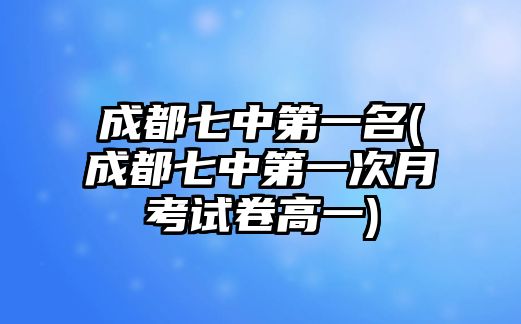 成都七中第一名(成都七中第一次月考试卷高一)